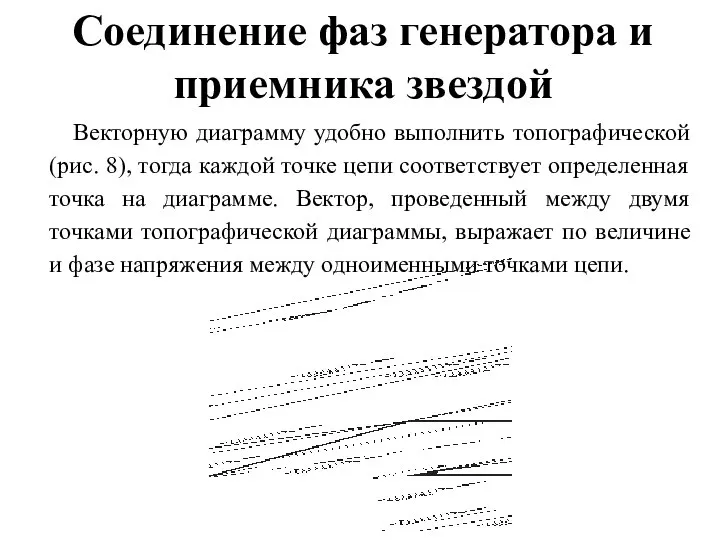 Соединение фаз генератора и приемника звездой

Векторную диаграмму удобно выполнить топографической (рис. 8), тогда каждой точке цепи соответствует определенная точка на диаграмме. Вектор, проведенный между двумя точками топографической диаграммы, выражает по величине и фазе напряжения между одноименными точками цепи.